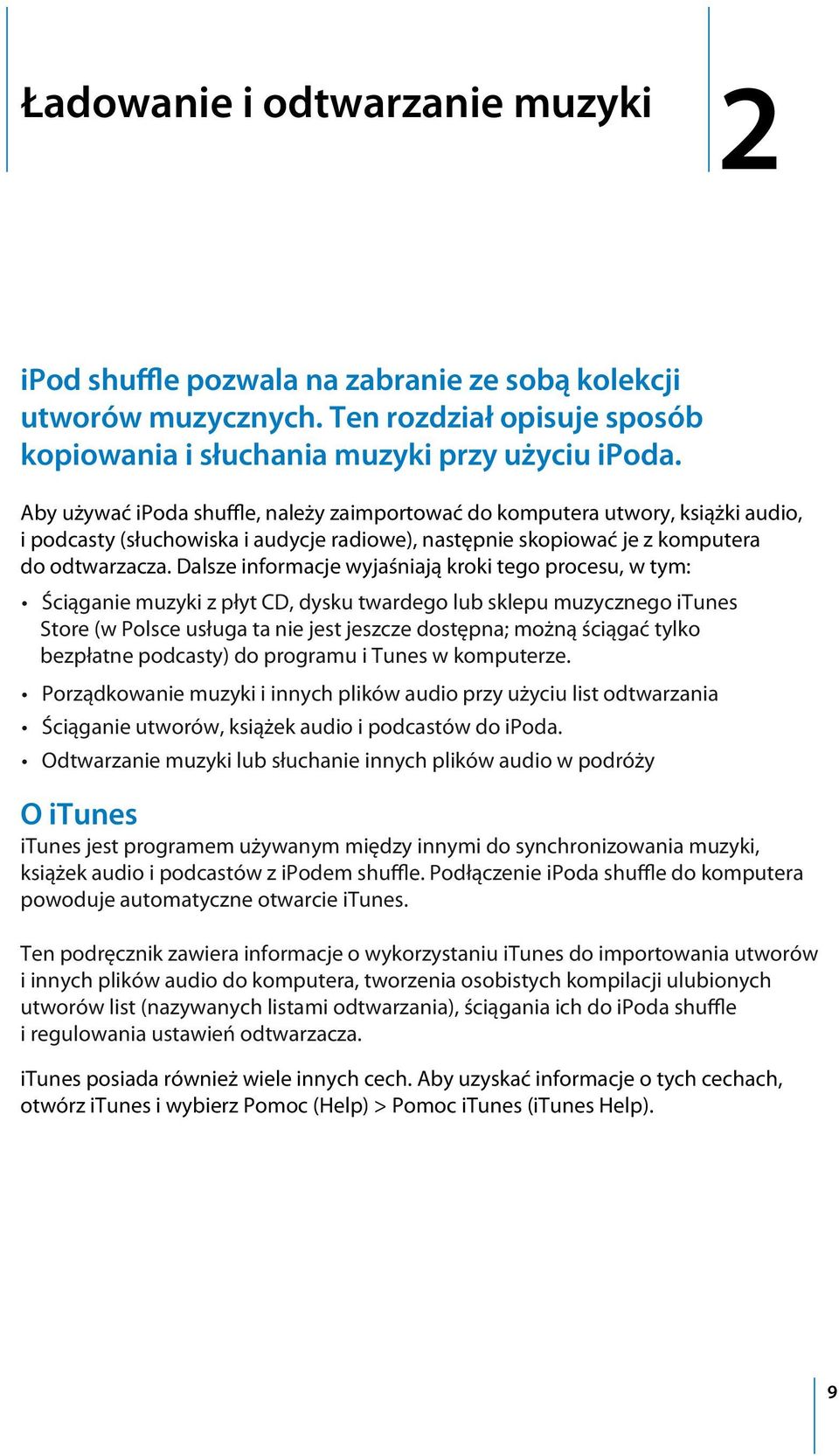 Ładowanie i odtwarzanie muzyki

2

iPod shuffle pozwala na zabranie ze sobą kolekcji utworów muzycznych. Ten rozdział opisuje sposób kopiowania i słuchania muzyki przy użyciu iPoda.

Aby używać iPoda shuffle, należy zaimportować do komputera utwory, książki audio, i podcasty (słuchowiska i audycje radiowe), następnie skopiować je z komputera do odtwarzacza. Dalsze informacje wyjaśniają kroki tego procesu, w tym:

• Ściąganie muzyki z płyt CD, dysku twardego lub sklepu muzycznego iTunes Store (w Polsce usługa ta nie jest jeszcze dostępna; możną ściągać tylko bezpłatne podcasty) do programu i Tunes w komputerze.
• Porządkowanie muzyki i innych plików audio przy użyciu list odtwarzania
• Ściąganie utworów, książek audio i podcastów do iPoda.
• Odtwarzanie muzyki lub słuchanie innych plików audio w podróży

O iTunes
iTunes jest programem używanym między innymi do synchronizowania muzyki, książek audio i podcastów z iPodem shuffle. Podłączenie iPoda shuffle do komputera powoduje automatyczne otwarcie iTunes.

Ten podręcznik zawiera informacje o wykorzystaniu iTunes do importowania utworów i innych plików audio do komputera, tworzenia osobistych kompilacji ulubionych utworów list (nazywanych listami odtwarzania), ściągania ich do iPoda shuffle i regulowania ustawień odtwarzacza.

iTunes posiada również wiele innych cech. Aby uzyskać informacje o tych cechach, otwórz iTunes i wybierz Pomoc (Help) > Pomoc iTunes (iTunes Help).

9